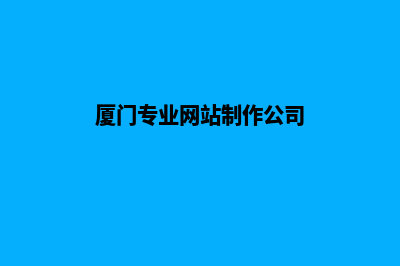 厦门专业网站制作公司